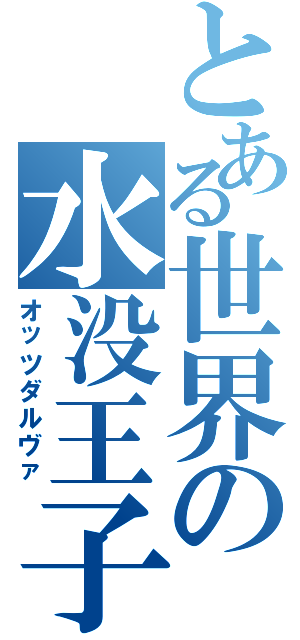 とある世界の水没王子
オッツダルヴァ